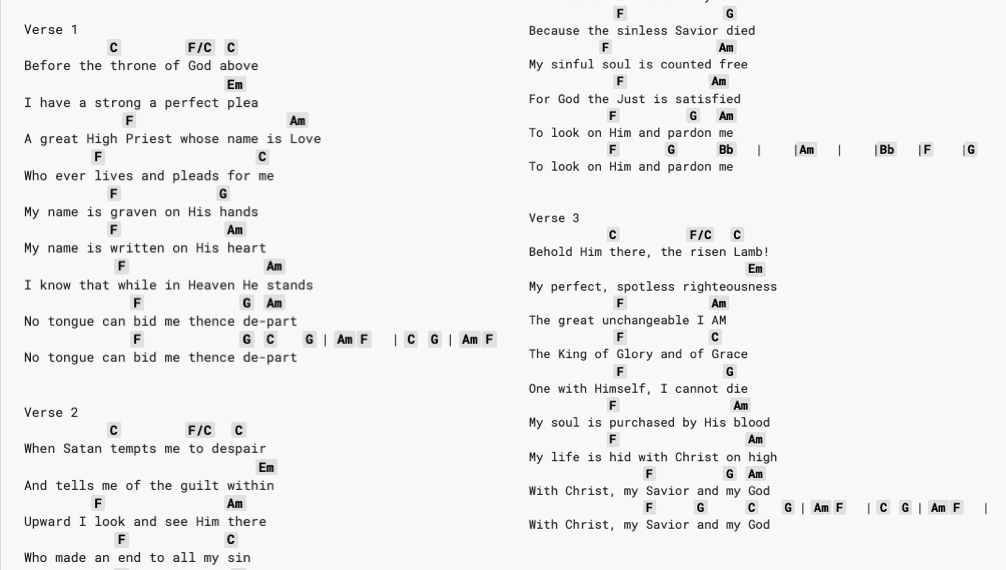 Verse 1

C F/C C
Before the throne of God above
Em
I have a strong a perfect plea
F Am
A great High Priest whose name is Love
F C
Who ever lives and pleads for me
F G
My name is graven on His hands
F Am
My name is written on His heart
F Am
I know that while in Heaven He stands
F G Am
No tongue can bid me thence de-part
F G C G | Am F | C G | Am F
No tongue can bid me thence de-part

Verse 2

C F/C C
When Satan tempts me to despair
Em
And tells me of the guilt within
F Am
Upward I look and see Him there
F C
Who made an end to all my sin

F G
Because the sinless Savior died
F Am
My sinful soul is counted free
F Am
For God the Just is satisfied
F G Am
To look on Him and pardon me
F G Bb | |Am | |Bb |F |G
To look on Him and pardon me

Verse 3

C F/C C
Behold Him there, the risen Lamb!
Em
My perfect, spotless righteousness
F Am
The great unchangeable I AM
F C
The King of Glory and of Grace
F G
One with Himself, I cannot die
F Am
My soul is purchased by His blood
F Am
My life is hid with Christ on high
F G Am
With Christ, my Savior and my God
F G C G | Am F | C G | Am F |
With Christ, my Savior and my God